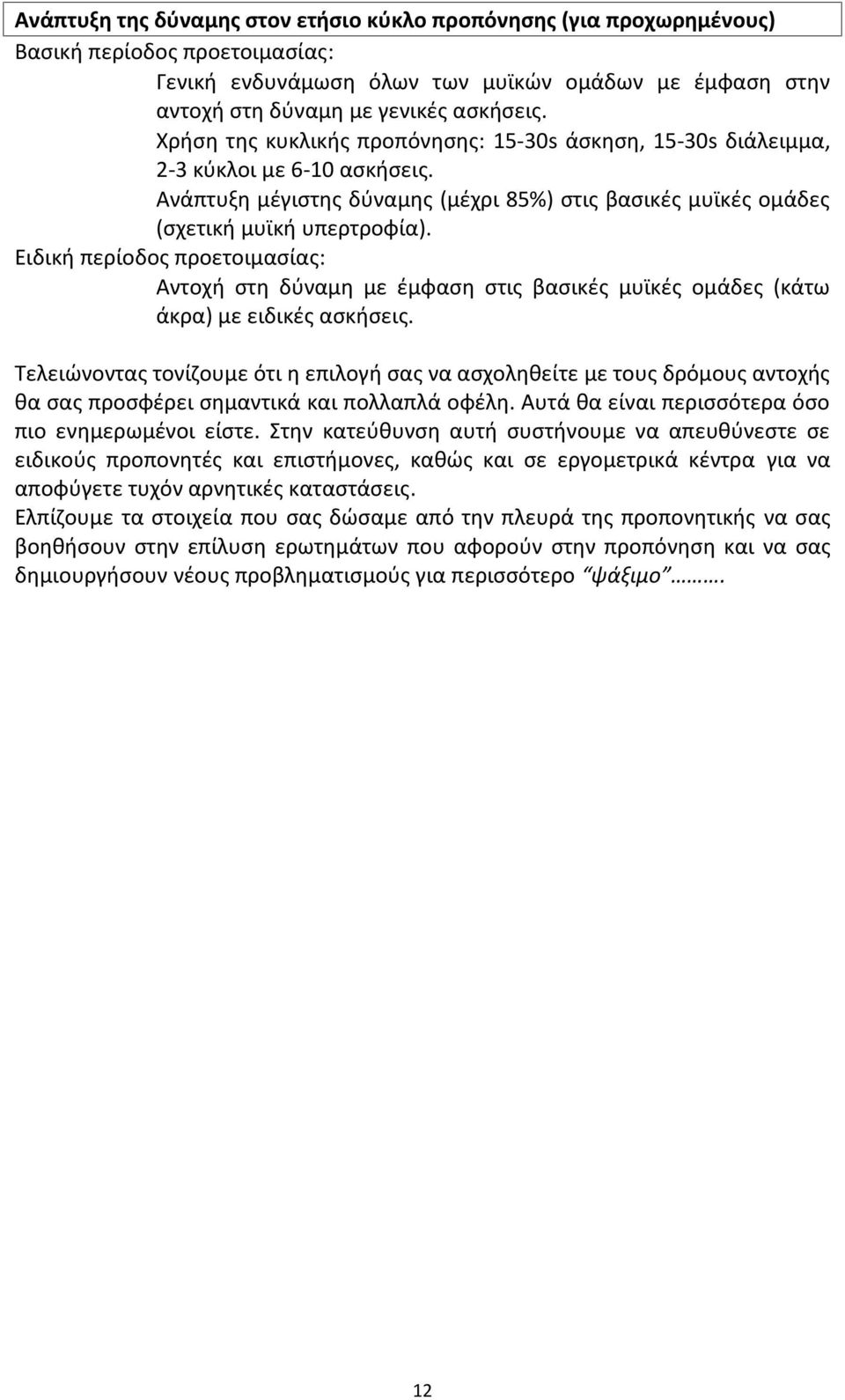 Ανάπτυξη της δύναμης στον ετήσιο κύκλο προπόνησης (για προχωρημένους)

Βασική περίοδος προετοιμασίας:

Γενική ενδυνάμωση όλων των μυϊκών ομάδων με έμφαση στην αντοχή στη δύναμη με γενικές ασκήσεις.

Χρήση της κυκλικής προπόνησης: 15-30s άσκηση, 15-30s διάλειμμα, 2-3 κύκλοι με 6-10 ασκήσεις.

Ανάπτυξη μέγιστης δύναμης (μέχρι 85%) στις βασικές μυϊκές ομάδες (σχετική μυϊκή υπερτροφία).

Ειδική περίοδος προετοιμασίας:

Αντοχή στη δύναμη με έμφαση στις βασικές μυϊκές ομάδες (κάτω άκρα) με ειδικές ασκήσεις.

Τελειώνοντας τονίζουμε ότι η επιλογή σας να ασχοληθείτε με τους δρόμους αντοχής θα σας προσφέρει σημαντικά και πολλαπλά οφέλη. Αυτά θα είναι περισσότερα όσο πιο ενημερωμένοι είστε. Στην κατεύθυνση αυτή συστήνουμε να απευθύνεστε σε ειδικούς προπονητές και επιστήμονες, καθώς και σε εργομετρικά κέντρα για να αποφύγετε τυχόν αρνητικές καταστάσεις.

Ελπίζουμε τα στοιχεία που σας δώσαμε από την πλευρά της προπονητικής να σας βοηθήσουν στην επίλυση ερωτημάτων που αφορούν στην προπόνηση και να σας δημιουργήσουν νέους προβληματισμούς για περισσότερο "ψάξιμο"……….

12